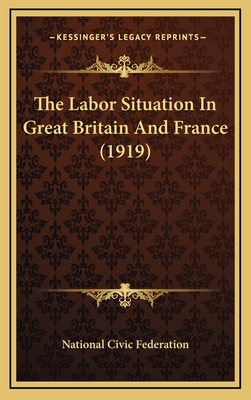 —KESSINGER'S LEGACY REPRINTS—

The Labor Situation In Great Britain And France (1919)

National Civic Federation